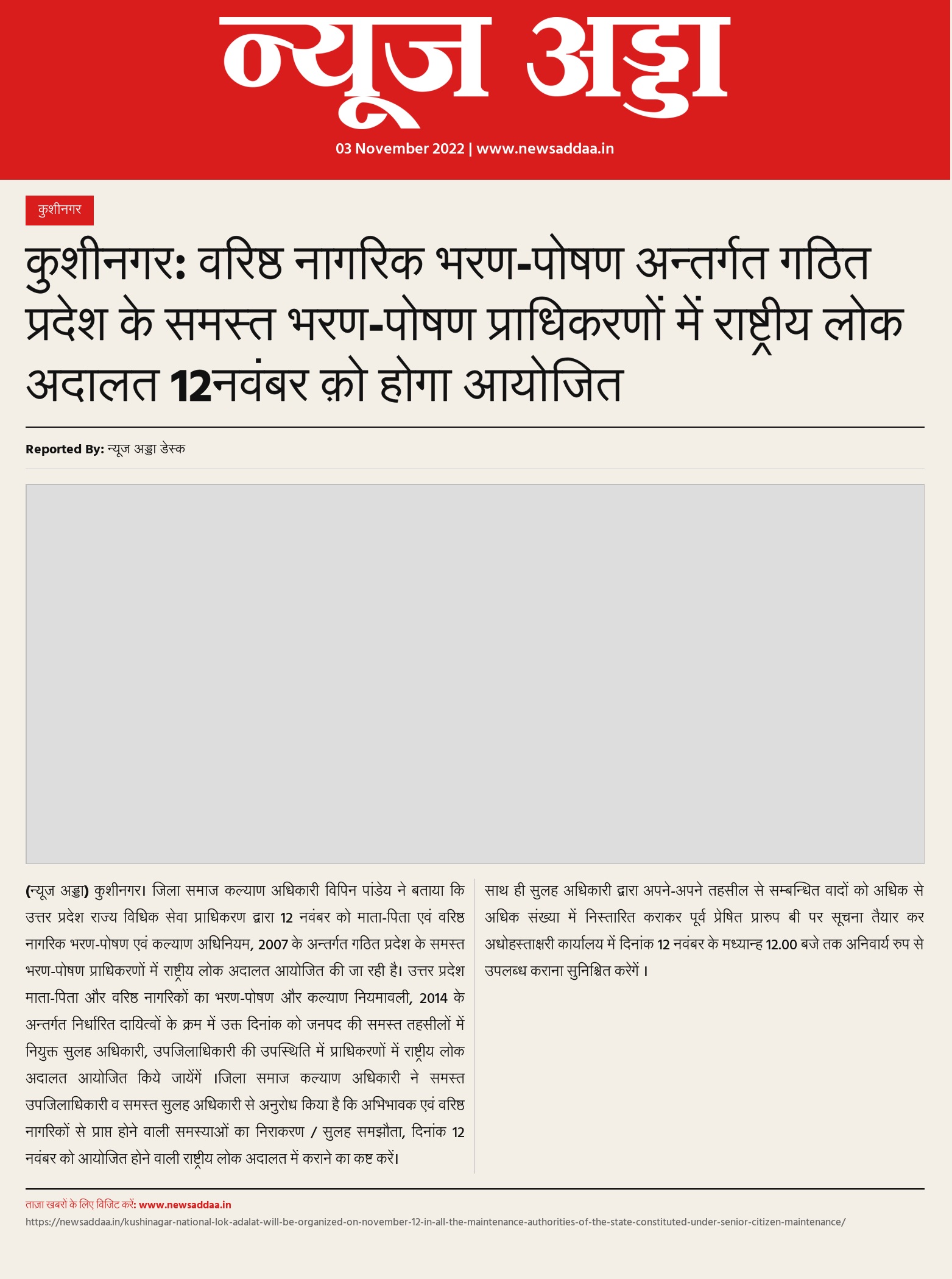 न्यूज अड्डा

03 November 2022 | www.newsaddaa.in

कुशीनगर

कुशीनगर: वरिष्ठ नागरिक भरण-पोषण अन्तर्गत गठित प्रदेश के समस्त भरण-पोषण प्राधिकरणों में राष्ट्रीय लोक अदालत 12नवंबर क़ो होगा आयोजित

Reported By: न्यूज अड्डा डेस्क

(न्यूज अड्डा) कुशीनगर। जिला समाज कल्याण अधिकारी विपिन पांडेय ने बताया कि उत्तर प्रदेश राज्य विधिक सेवा प्राधिकरण द्वारा 12 नवंबर को माता-पिता एवं वरिष्ठ नागरिक भरण-पोषण एवं कल्याण अधिनियम, 2007 के अन्तर्गत गठित प्रदेश के समस्त भरण-पोषण प्राधिकरणों में राष्ट्रीय लोक अदालत आयोजित की जा रही है। उत्तर प्रदेश माता-पिता और वरिष्ठ नागरिकों का भरण-पोषण और कल्याण नियमावली, 2014 के अन्तर्गत निर्धारित दायित्वों के क्रम में उक्त दिनांक को जनपद की समस्त तहसीलों में नियुक्त सुलह अधिकारी, उपजिलाधिकारी की उपस्थिति में प्राधिकरणों में राष्ट्रीय लोक अदालत आयोजित किये जायेंगें ।जिला समाज कल्याण अधिकारी ने समस्त उपजिलाधिकारी व समस्त सुलह अधिकारी से अनुरोध किया है कि अभिभावक एवं वरिष्ठ नागरिकों से प्राप्त होने वाली समस्याओं का निराकरण / सुलह समझौता, दिनांक 12 नवंबर को आयोजित होने वाली राष्ट्रीय लोक अदालत में कराने का कष्ट करें।

साथ ही सुलह अधिकारी द्वारा अपने-अपने तहसील से सम्बन्धित वादों को अधिक से अधिक संख्या में निस्तारित कराकर पूर्व प्रेषित प्रारुप बी पर सूचना तैयार कर अधोहस्ताक्षरी कार्यालय में दिनांक 12 नवंबर के मध्यान्ह 12.00 बजे तक अनिवार्य रुप से उपलब्ध कराना सुनिश्चित करेगें ।

ताज़ा खबरों के लिए विजिट करें: www.newsaddaa.in
https://newsaddaa.in/kushinagar-national-lok-adalat-will-be-organized-on-november-12-in-all-the-maintenance-authorities-of-the-state-constituted-under-senior-citizen-maintenance/